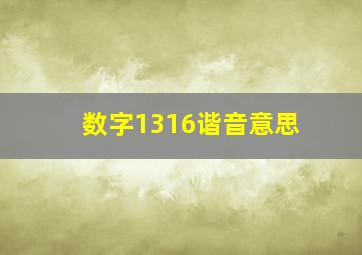 数字1316谐音意思